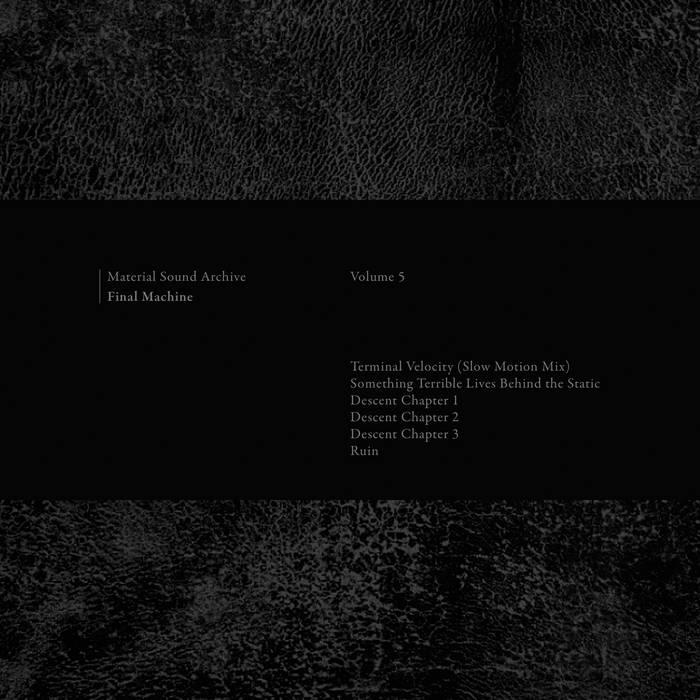 Material Sound Archive
Final Machine

Volume 5

Terminal Velocity (Slow Motion Mix)
Something Terrible Lives Behind the Static
Descent Chapter 1
Descent Chapter 2
Descent Chapter 3
Ruin